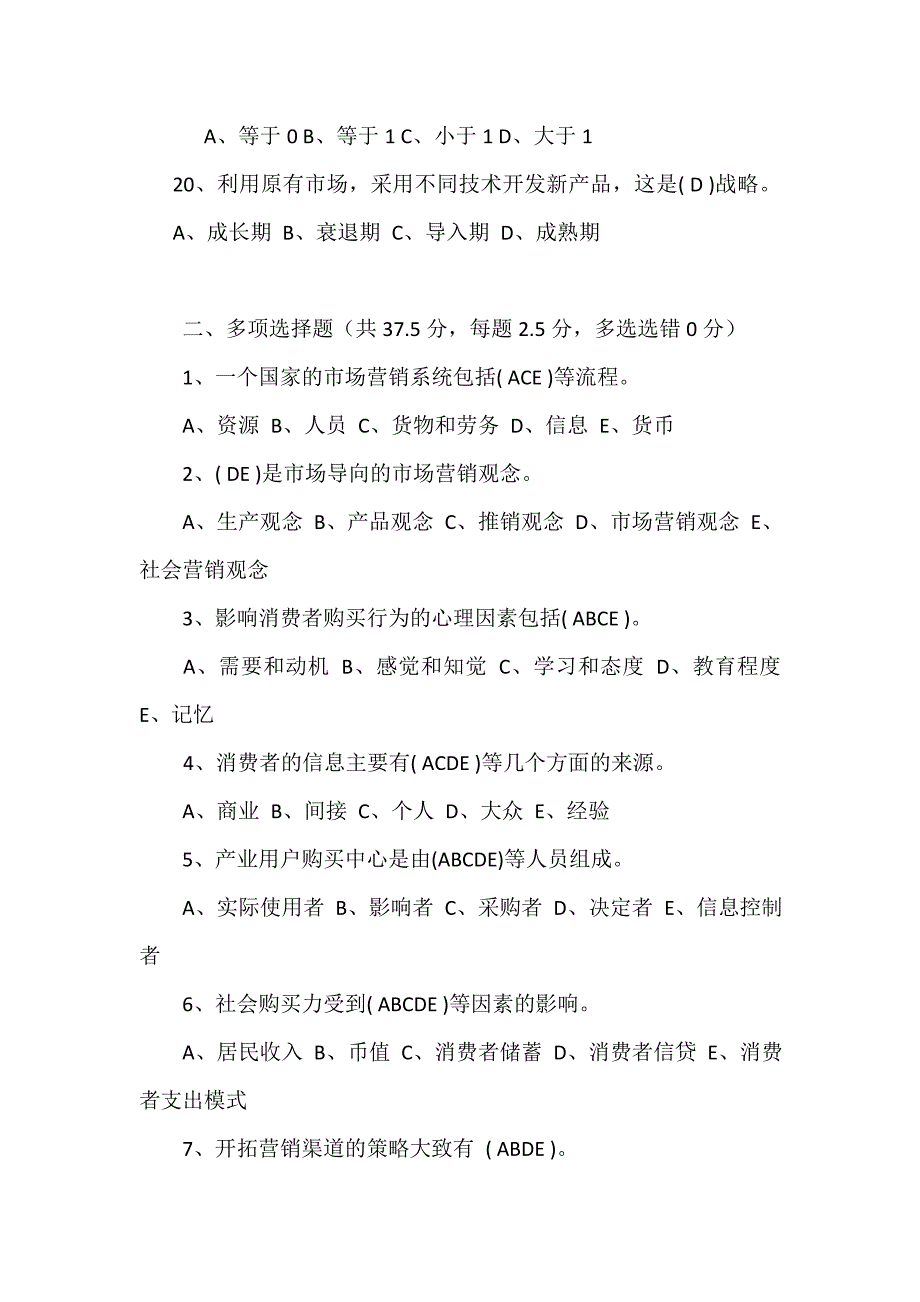 A、等于 0 B、等于 1 C、小于 1 D、大于 1

20、利用原有市场，采用不同技术开发新产品，这是( D )战略。

A、成长期 B、衰退期 C、导入期 D、成熟期

二、多项选择题（共 37.5 分，每题 2.5 分，多选选错 0 分）

1、一个国家的市场营销系统包括( ACE )等流程。

A、资源 B、人员 C、货物和劳务 D、信息 E、货币

2、( DE )是市场导向的市场营销观念。

A、生产观念 B、产品观念 C、推销观念 D、市场营销观念 E、社会营销观念

3、影响消费者购买行为的心理因素包括( ABCE )。

A、需要和动机 B、感觉和知觉 C、学习和态度 D、教育程度 E、记忆

4、消费者的信息主要有( ACDE )等几个方面的来源。

A、商业 B、间接 C、个人 D、大众 E、经验

5、产业用户购买中心是由(ABCDE)等人员组成。

A、实际使用者 B、影响者 C、采购者 D、决定者 E、信息控制者

6、社会购买力受到( ABCDE )等因素的影响。

A、居民收入 B、币值 C、消费者储蓄 D、消费者信贷 E、消费者支出模式

7、开拓营销渠道的策略大致有 ( ABDE )。